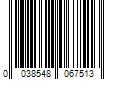 0 038548 067513